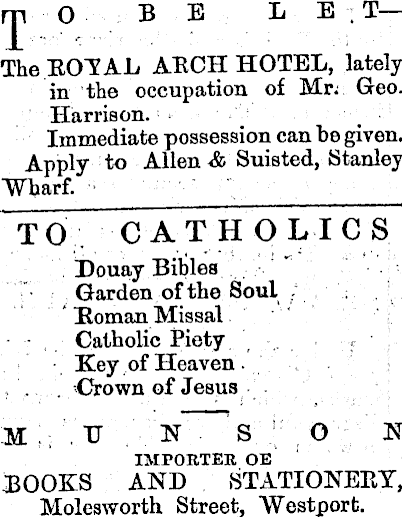 TO BE LET—

The ROYAL ARCH HOTEL, lately in the occupation of Mr. Geo. Harrison.

Immediate possession can be given.

Apply to Allen & Suisted, Stanley Wharf.

TO CATHOLICS

Douay Bibles
Garden of the Soul
Roman Missal
Catholic Piety
Key of Heaven
Crown of Jesus

MUNSON

IMPORTER OE

BOOKS AND STATIONERY,

Molesworth Street, Westport.